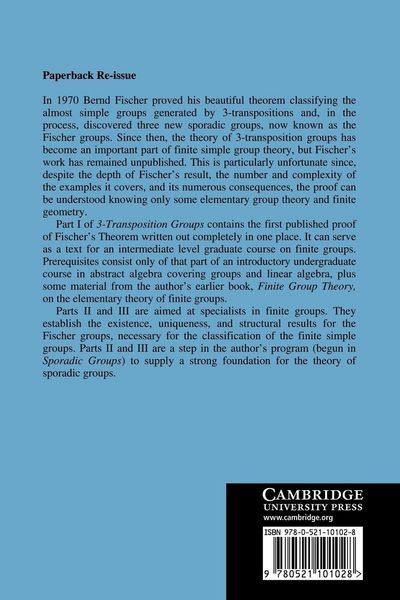 Paperback Re-issue

In 1970 Bernd Fischer proved his beautiful theorem classifying the almost simple groups generated by 3-transpositions and, in the process, discovered three new sporadic groups, now known as the Fischer groups. Since then, the theory of 3-transposition groups has become an important part of finite simple group theory, but Fischer's work has remained unpublished. This is particularly unfortunate since, despite the depth of Fischer's result, the number and complexity of the examples it covers, and its numerous consequences, the proof can be understood knowing only some elementary group theory and finite geometry.

Part I of 3-Transposition Groups contains the first published proof of Fischer's Theorem written out completely in one place. It can serve as a text for an intermediate level graduate course on finite groups. Prerequisites consist only of that part of an introductory undergraduate course in abstract algebra covering groups and linear algebra, plus some material from the author's earlier book, Finite Group Theory, on the elementary theory of finite groups.

Parts II and III are aimed at specialists in finite groups. They establish the existence, uniqueness, and structural results for the Fischer groups, necessary for the classification of the finite simple groups. Parts II and III are a step in the author's program (begun in Sporadic Groups) to supply a strong foundation for the theory of sporadic groups.

CAMBRIDGE
UNIVERSITY PRESS
www.cambridge.org

ISBN 978-0-521-10102-8

9 780521 101028 >